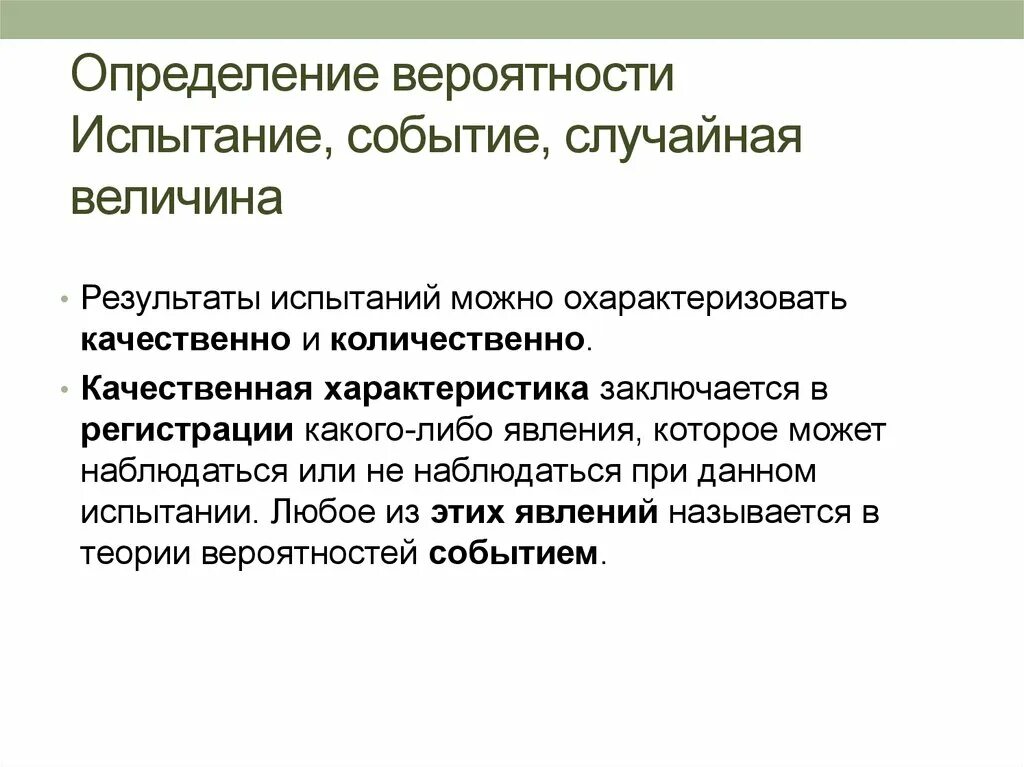 Определение вероятности
Испытание, событие, случайная величина

• Результаты испытаний можно охарактеризовать качественно и количественно.

• Качественная характеристика заключается в регистрации какого-либо явления, которое может наблюдаться или не наблюдаться при данном испытании. Любое из этих явлений называется в теории вероятностей событием.